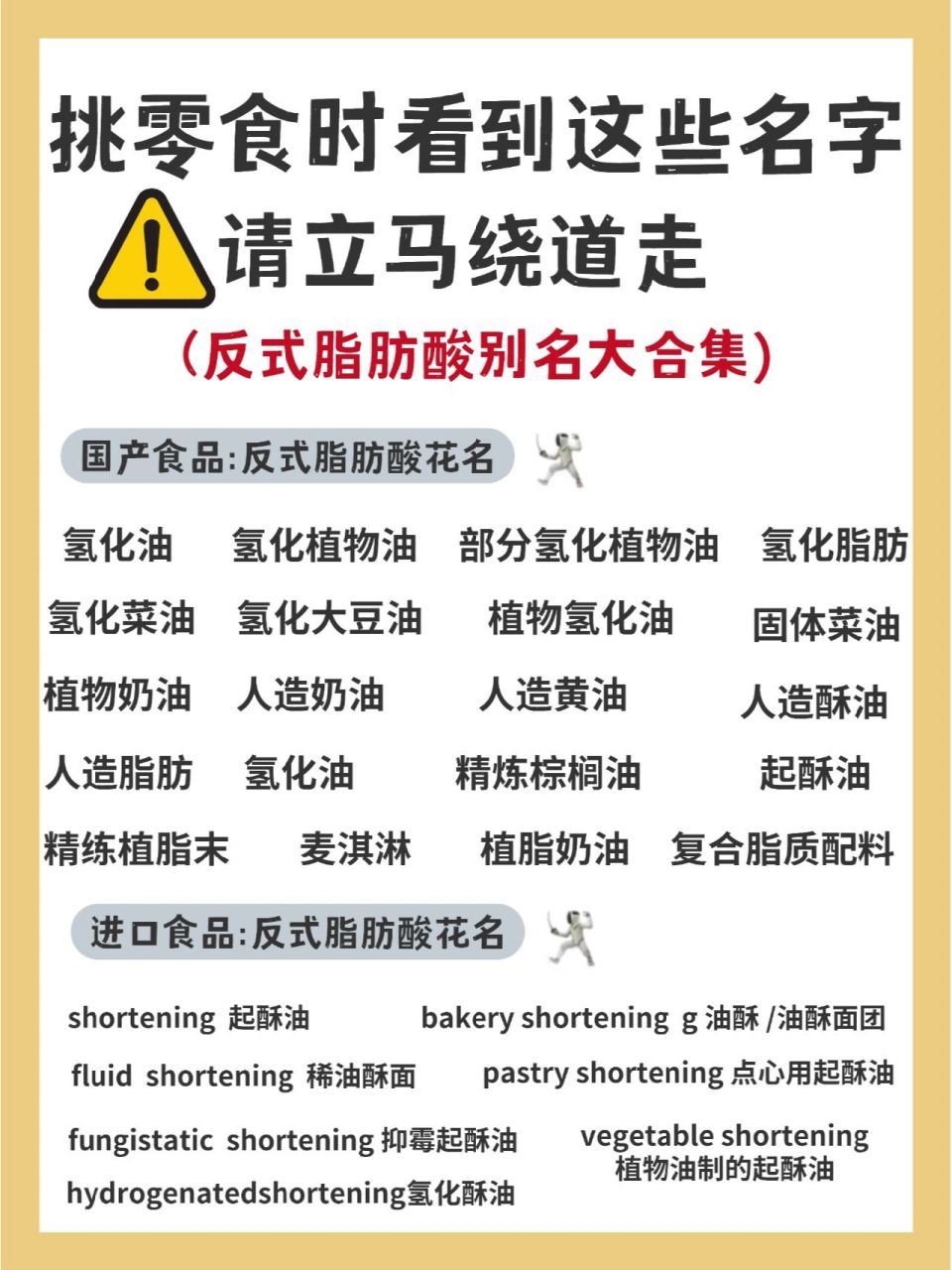 挑零食时看到这些名字
请立马绕道走
(反式脂肪酸别名大合集)

国产食品:反式脂肪酸花名

氢化油　氢化植物油　部分氢化植物油　氢化脂肪
氢化菜油　氢化大豆油　植物氢化油　固体菜油
植物奶油　人造奶油　人造黄油　人造酥油
人造脂肪　氢化油　精炼棕榈油　起酥油
精练植脂末　麦淇淋　植脂奶油　复合脂质配料

进口食品:反式脂肪酸花名

shortening 起酥油　bakery shortening g 油酥 /油酥面团
fluid shortening 稀油酥面　pastry shortening 点心用起酥油
fungistatic shortening 抑霉起酥油　vegetable shortening 植物油制的起酥油
hydrogenatedshortening氢化酥油